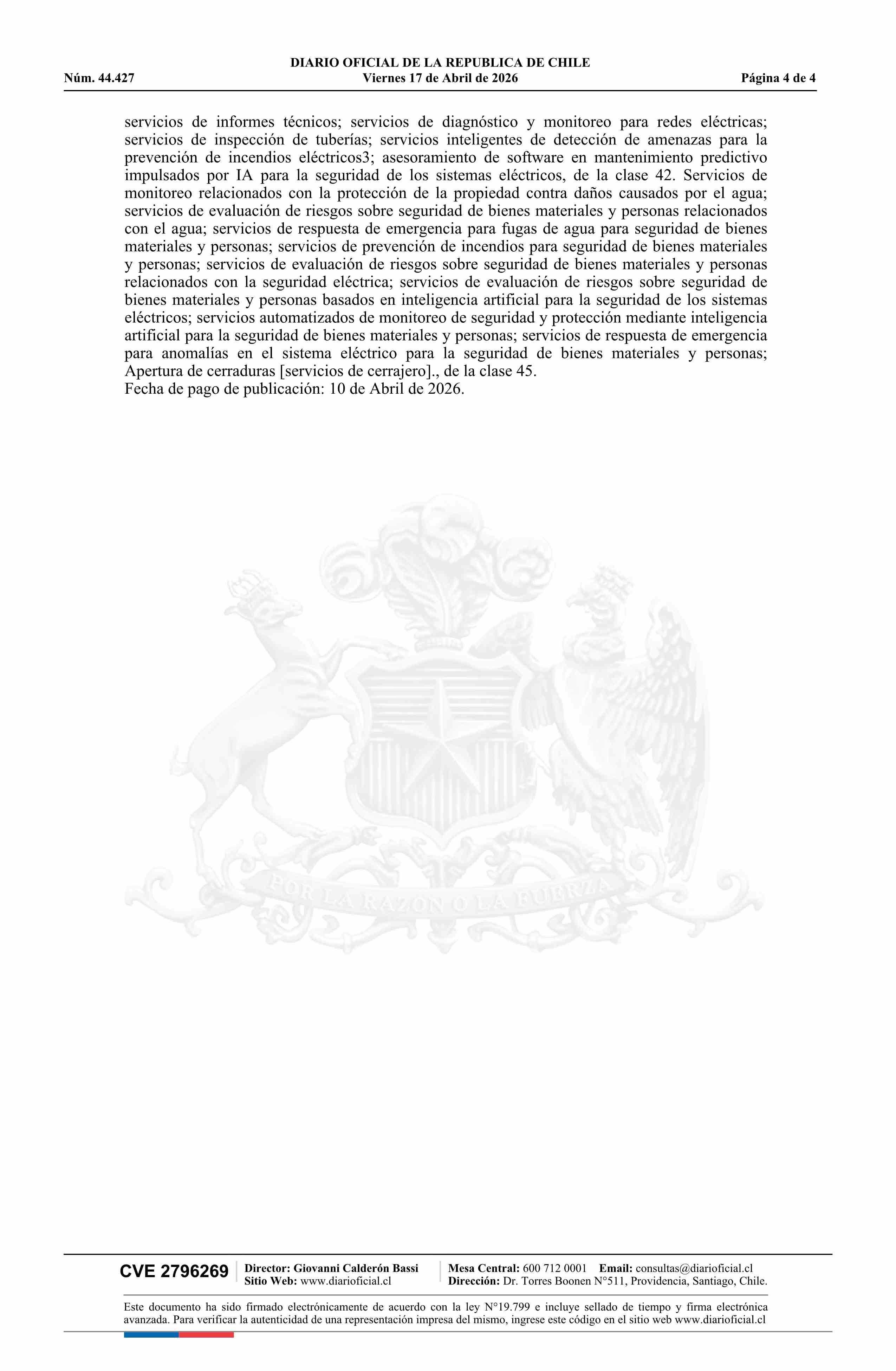 DIARIO OFICIAL DE LA REPUBLICA DE CHILE
Núm. 44.427 Viernes 17 de Abril de 2026 Página 4 de 4

servicios de informes técnicos; servicios de diagnóstico y monitoreo para redes eléctricas; servicios de inspección de tuberías; servicios inteligentes de detección de amenazas para la prevención de incendios eléctricos3; asesoramiento de software en mantenimiento predictivo impulsados por IA para la seguridad de los sistemas eléctricos, de la clase 42. Servicios de monitoreo relacionados con la protección de la propiedad contra daños causados por el agua; servicios de evaluación de riesgos sobre seguridad de bienes materiales y personas relacionados con el agua; servicios de respuesta de emergencia para fugas de agua para seguridad de bienes materiales y personas; servicios de prevención de incendios para seguridad de bienes materiales y personas; servicios de evaluación de riesgos sobre seguridad de bienes materiales y personas relacionados con la seguridad eléctrica; servicios de evaluación de riesgos sobre seguridad de bienes materiales y personas basados en inteligencia artificial para la seguridad de los sistemas eléctricos; servicios automatizados de monitoreo de seguridad y protección mediante inteligencia artificial para la seguridad de bienes materiales y personas; servicios de respuesta de emergencia para anomalías en el sistema eléctrico para la seguridad de bienes materiales y personas; Apertura de cerraduras [servicios de cerrajero]., de la clase 45.
Fecha de pago de publicación: 10 de Abril de 2026.

POR LA RAZON O LA FUERZA

CVE 2796269 Director: Giovanni Calderón Bassi
Sitio Web: www.diarioficial.cl
Mesa Central: 600 712 0001 Email: consultas@diarioficial.cl
Dirección: Dr. Torres Boonen N°511, Providencia, Santiago, Chile.

Este documento ha sido firmado electrónicamente de acuerdo con la ley N°19.799 e incluye sellado de tiempo y firma electrónica avanzada. Para verificar la autenticidad de una representación impresa del mismo, ingrese este código en el sitio web www.diarioficial.cl